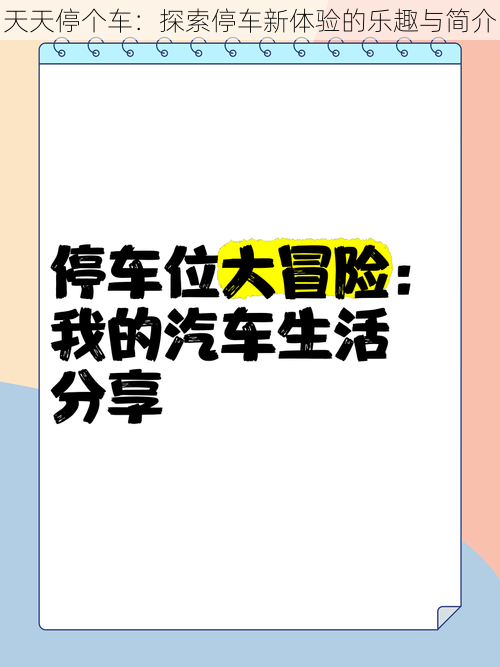 天天停个车：探索停车新体验的乐趣与简介

停车位大冒险：我的汽车生活分享